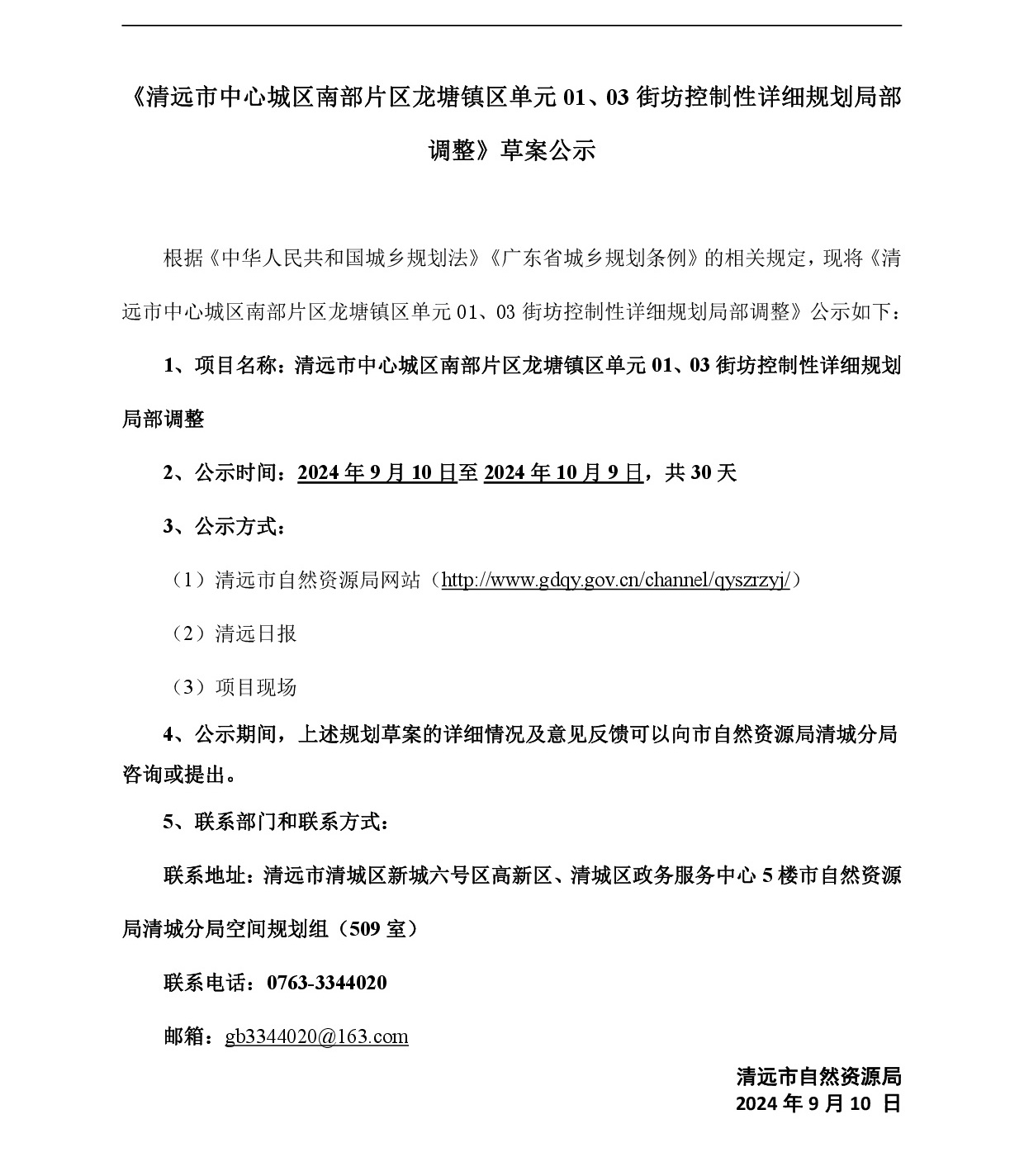 《清远市中心城区南部片区龙塘镇区单元 01、03 街坊控制性详细规划局部调整》草案公示

根据《中华人民共和国城乡规划法》《广东省城乡规划条例》的相关规定，现将《清远市中心城区南部片区龙塘镇区单元 01、03 街坊控制性详细规划局部调整》公示如下：

1、项目名称：清远市中心城区南部片区龙塘镇区单元 01、03 街坊控制性详细规划局部调整

2、公示时间：2024 年 9 月 10 日至 2024 年 10 月 9 日，共 30 天

3、公示方式：

（1）清远市自然资源局网站（http://www.gdqy.gov.cn/channel/qyszrzyj/）

（2）清远日报

（3）项目现场

4、公示期间，上述规划草案的详细情况及意见反馈可以向市自然资源局清城分局咨询或提出。

5、联系部门和联系方式：

联系地址：清远市清城区新城六号区高新区、清城区政务服务中心 5 楼市自然资源局清城分局空间规划组（509 室）

联系电话：0763-3344020

邮箱：gb3344020@163.com

清远市自然资源局
2024 年 9 月 10 日